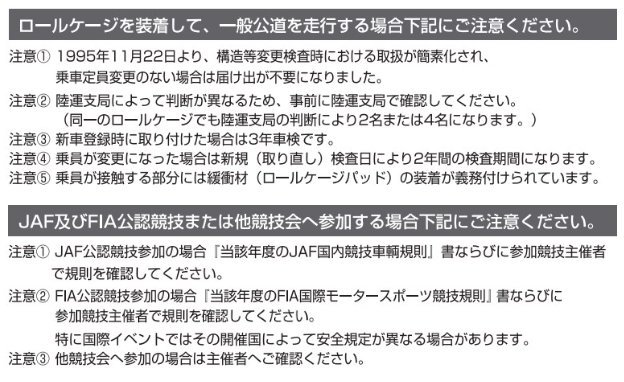 ロールケージを装着して、一般公道を走行する場合下記にご注意ください。

注意① 1995年11月22日より、構造等変更検査時における取扱が簡素化され、乗車定員変更のない場合は届け出が不要になりました。

注意② 陸運支局によって判断が異なるため、事前に陸運支局で確認してください。（同一のロールケージでも陸運支局の判断により2名または4名になります。）

注意③ 新車登録時に取り付けた場合は3年車検です。

注意④ 乗員が変更になった場合は新規（取り直し）検査日により2年間の検査期間になります。

注意⑤ 乗員が接触する部分には緩衝材（ロールケージパッド）の装着が義務付けられています。

JAF及びFIA公認競技または他競技会へ参加する場合下記にご注意ください。

注意① JAF公認競技参加の場合『当該年度のJAF国内競技車輌規則』書ならびに参加競技主催者で規則を確認してください。

注意② FIA公認競技参加の場合『当該年度のFIA国際モータースポーツ競技規則』書ならびに参加競技主催者で規則を確認してください。

特に国際イベントではその開催国によって安全規定が異なる場合があります。

注意③ 他競技会へ参加の場合は主催者へご確認ください。